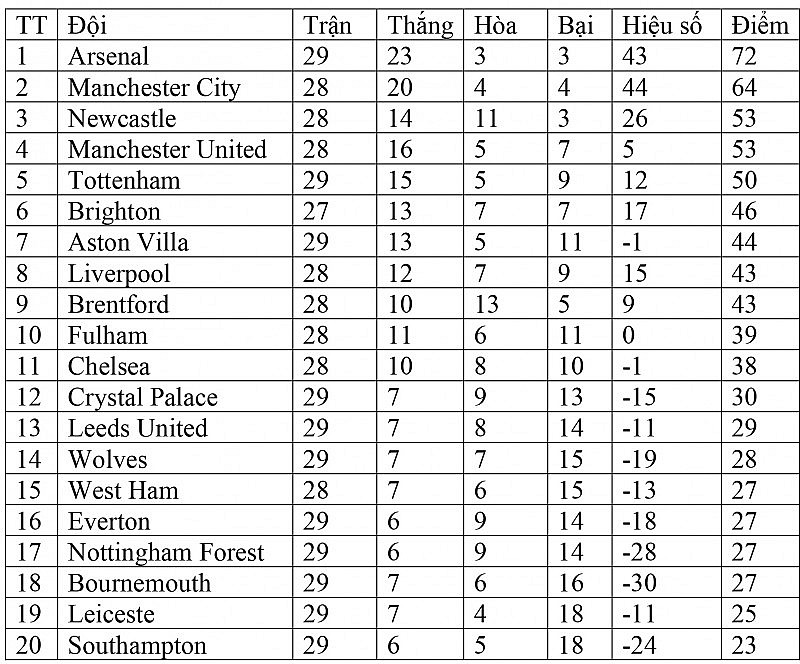 | TT | Đội | Trận | Thắng | Hòa | Bại | Hiệu số | Điểm |
|---|---|---|---|---|---|---|---|
| 1 | Arsenal | 29 | 23 | 3 | 3 | 43 | 72 |
| 2 | Manchester City | 28 | 20 | 4 | 4 | 44 | 64 |
| 3 | Newcastle | 28 | 14 | 11 | 3 | 26 | 53 |
| 4 | Manchester United | 28 | 16 | 5 | 7 | 5 | 53 |
| 5 | Tottenham | 29 | 15 | 5 | 9 | 12 | 50 |
| 6 | Brighton | 27 | 13 | 7 | 7 | 17 | 46 |
| 7 | Aston Villa | 29 | 13 | 5 | 11 | -1 | 44 |
| 8 | Liverpool | 28 | 12 | 7 | 9 | 15 | 43 |
| 9 | Brentford | 28 | 10 | 13 | 5 | 9 | 43 |
| 10 | Fulham | 28 | 11 | 6 | 11 | 0 | 39 |
| 11 | Chelsea | 28 | 10 | 8 | 10 | -1 | 38 |
| 12 | Crystal Palace | 29 | 7 | 9 | 13 | -15 | 30 |
| 13 | Leeds United | 29 | 7 | 8 | 14 | -11 | 29 |
| 14 | Wolves | 29 | 7 | 7 | 15 | -19 | 28 |
| 15 | West Ham | 28 | 7 | 6 | 15 | -13 | 27 |
| 16 | Everton | 29 | 6 | 9 | 14 | -18 | 27 |
| 17 | Nottingham Forest | 29 | 6 | 9 | 14 | -28 | 27 |
| 18 | Bournemouth | 29 | 7 | 6 | 16 | -30 | 27 |
| 19 | Leiceste | 29 | 7 | 4 | 18 | -11 | 25 |
| 20 | Southampton | 29 | 6 | 5 | 18 | -24 | 23 |